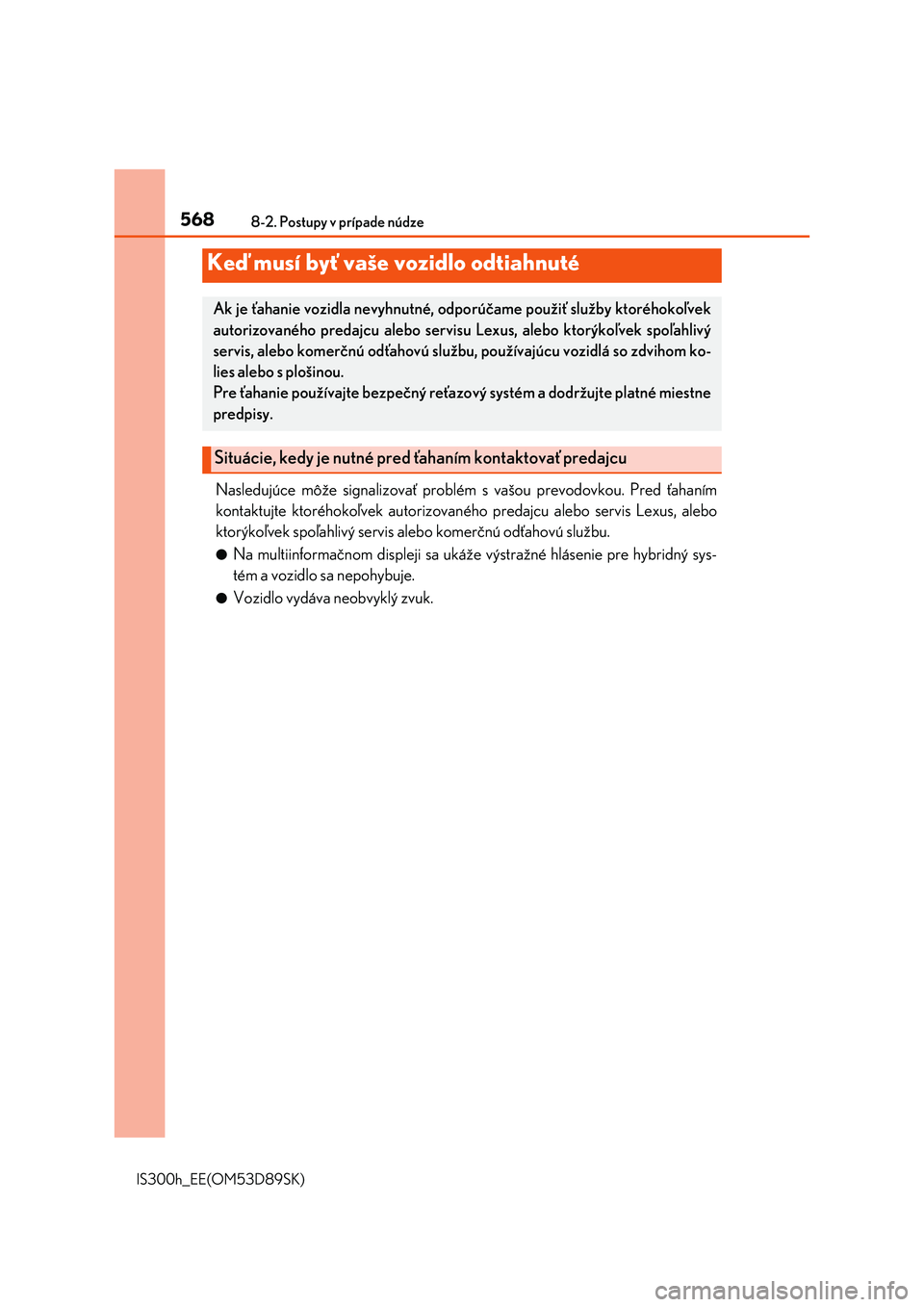 568 8-2. Postupy v prípade núdze

Keď musí byť vaše vozidlo odtiahnuté

Ak je ťahanie vozidla nevyhnutné, odporúčame použiť služby ktoréhokoľvek autorizovaného predajcu alebo servisu Lexus, alebo ktorýkoľvek spoľahlivý servis, alebo komerčnú odťahovú službu, používajúcu vozidlá so zdvihom kolies alebo s plošinou.
Pre ťahanie používajte bezpečný reťazový systém a dodržujte platné miestne predpisy.

Situácie, kedy je nutné pred ťahaním kontaktovať predajcu

Nasledujúce môže signalizovať problém s vašou prevodovkou. Pred ťahaním kontaktujte ktoréhokoľvek autorizovaného predajcu alebo servis Lexus, alebo ktorýkoľvek spoľahlivý servis alebo komerčnú odťahovú službu.

● Na multiinformačnom displeji sa ukáže výstražné hlásenie pre hybridný systém a vozidlo sa nepohybuje.

● Vozidlo vydáva neobvyklý zvuk.

IS300h_EE(OM53D89SK)

carmanualsonline.info